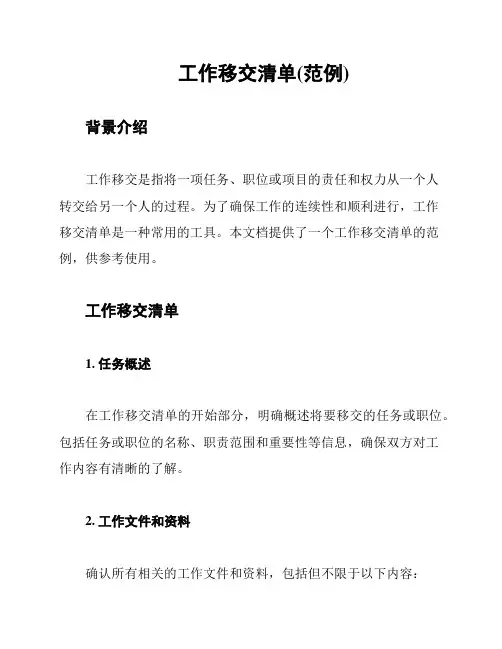 工作移交清单(范例)

背景介绍

工作移交是指将一项任务、职位或项目的责任和权力从一个人转交给另一个人的过程。为了确保工作的连续性和顺利进行，工作移交清单是一种常用的工具。本文档提供了一个工作移交清单的范例，供参考使用。

工作移交清单

1. 任务概述

在工作移交清单的开始部分，明确概述将要移交的任务或职位。包括任务或职位的名称、职责范围和重要性等信息，确保双方对工作内容有清晰的了解。

2. 工作文件和资料

确认所有相关的工作文件和资料，包括但不限于以下内容：